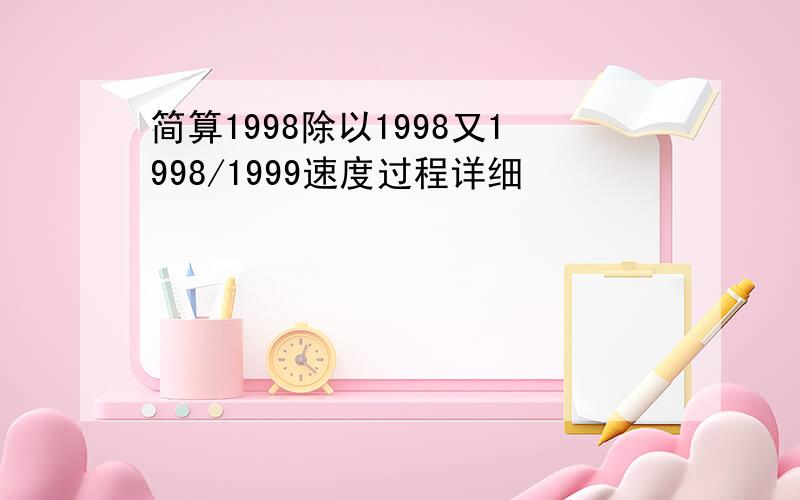 简算1998除以1998又1998/1999速度过程详细